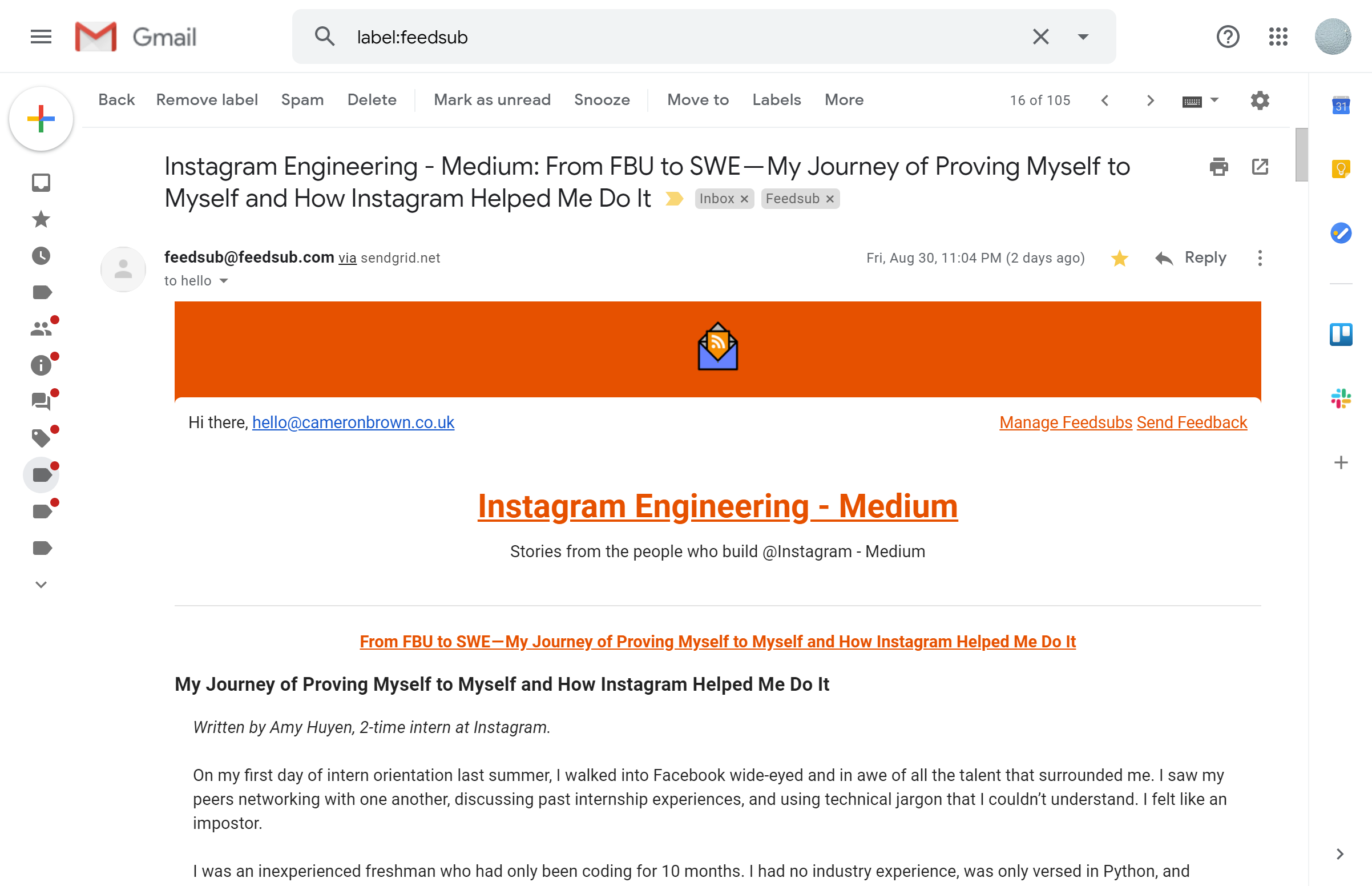 Gmail

label:feedsub

Back Remove label Spam Delete Mark as unread Snooze Move to Labels More

16 of 105

31

Instagram Engineering - Medium: From FBU to SWE—My Journey of Proving Myself to Myself and How Instagram Helped Me Do It Inbox × Feedsub ×

feedsub@feedsub.com via sendgrid.net
to hello

Fri, Aug 30, 11:04 PM (2 days ago) Reply

Hi there, hello@cameronbrown.co.uk

Manage Feedsubs Send Feedback

Instagram Engineering - Medium

Stories from the people who build @Instagram - Medium

From FBU to SWE—My Journey of Proving Myself to Myself and How Instagram Helped Me Do It

My Journey of Proving Myself to Myself and How Instagram Helped Me Do It

Written by Amy Huyen, 2-time intern at Instagram.

On my first day of intern orientation last summer, I walked into Facebook wide-eyed and in awe of all the talent that surrounded me. I saw my peers networking with one another, discussing past internship experiences, and using technical jargon that I couldn't understand. I felt like an impostor.

I was an inexperienced freshman who had only been coding for 10 months. I had no industry experience, was only versed in Python, and